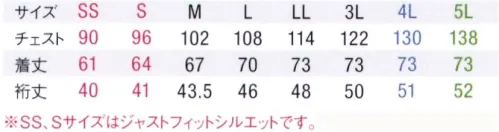 | サイズ | SS | S | M | L | LL | 3L | 4L | 5L |
|---|---|---|---|---|---|---|---|---|
| チェスト | 90 | 96 | 102 | 108 | 114 | 122 | 130 | 138 |
| 着丈 | 61 | 64 | 67 | 70 | 73 | 73 | 73 | 73 |
| 裄丈 | 40 | 41 | 43.5 | 46 | 48 | 50 | 51 | 52 |

※SS、Sサイズはジャストフィットシルエットです。